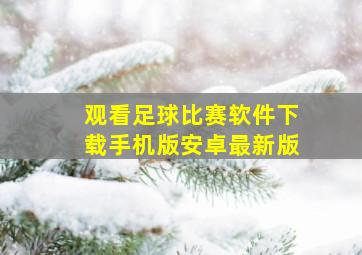 观看足球比赛软件下载手机版安卓最新版